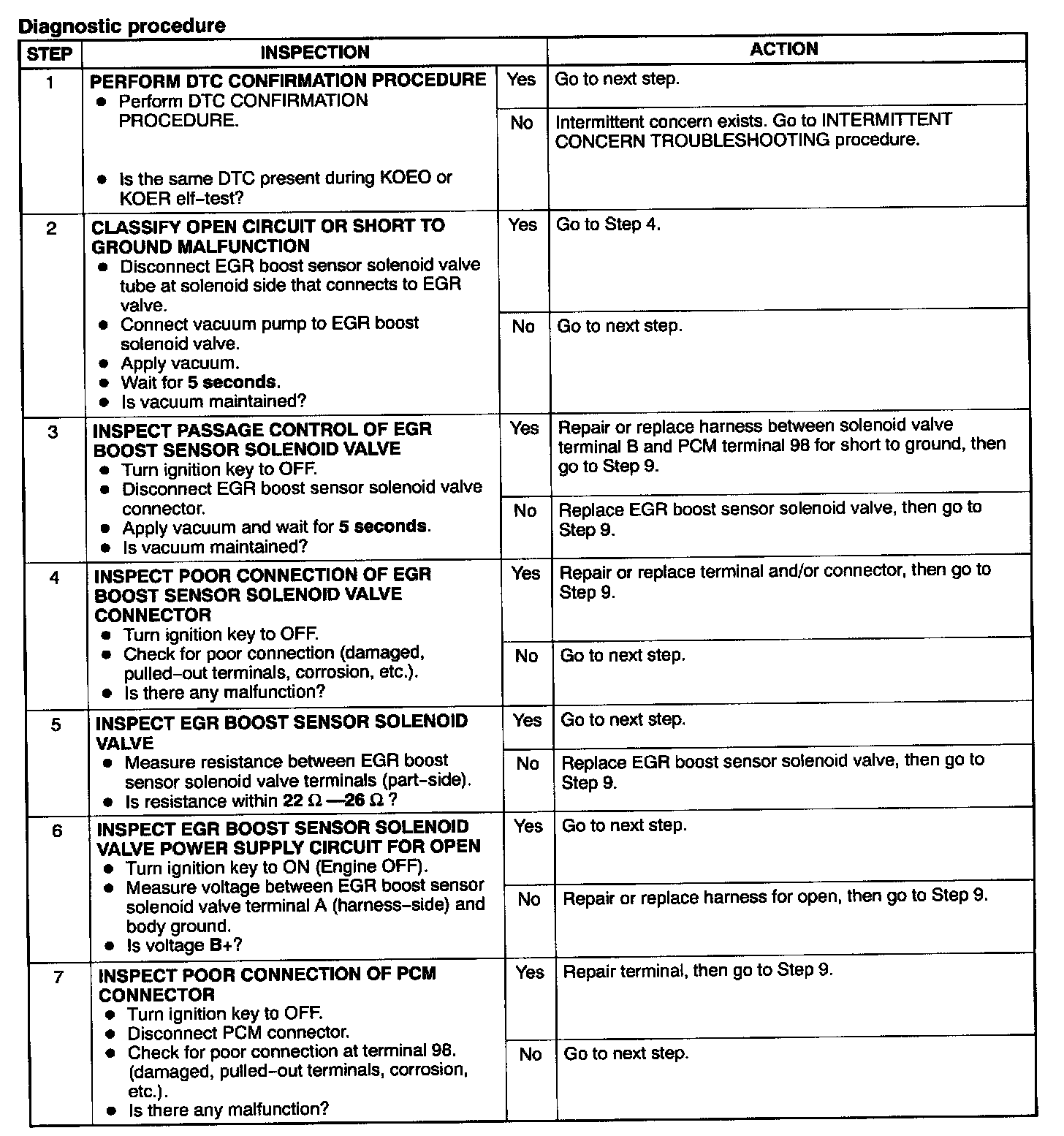 Diagnostic procedure

| STEP | INSPECTION | | ACTION |
|---|---|---|---|
| 1 | PERFORM DTC CONFIRMATION PROCEDURE • Perform DTC CONFIRMATION PROCEDURE. • Is the same DTC present during KOEO or KOER elf-test? | Yes | Go to next step. |
| | | No | Intermittent concern exists. Go to INTERMITTENT CONCERN TROUBLESHOOTING procedure. |
| 2 | CLASSIFY OPEN CIRCUIT OR SHORT TO GROUND MALFUNCTION • Disconnect EGR boost sensor solenoid valve tube at solenoid side that connects to EGR valve. • Connect vacuum pump to EGR boost solenoid valve. • Apply vacuum. • Wait for 5 seconds. • Is vacuum maintained? | Yes | Go to Step 4. |
| | | No | Go to next step. |
| 3 | INSPECT PASSAGE CONTROL OF EGR BOOST SENSOR SOLENOID VALVE • Turn ignition key to OFF. • Disconnect EGR boost sensor solenoid valve connector. • Apply vacuum and wait for 5 seconds. • Is vacuum maintained? | Yes | Repair or replace harness between solenoid valve terminal B and PCM terminal 98 for short to ground, then go to Step 9. |
| | | No | Replace EGR boost sensor solenoid valve, then go to Step 9. |
| 4 | INSPECT POOR CONNECTION OF EGR BOOST SENSOR SOLENOID VALVE CONNECTOR • Turn ignition key to OFF. • Check for poor connection (damaged, pulled-out terminals, corrosion, etc.). • Is there any malfunction? | Yes | Repair or replace terminal and/or connector, then go to Step 9. |
| | | No | Go to next step. |
| 5 | INSPECT EGR BOOST SENSOR SOLENOID VALVE • Measure resistance between EGR boost sensor solenoid valve terminals (part-side). • Is resistance within 22 Ω —26 Ω ? | Yes | Go to next step. |
| | | No | Replace EGR boost sensor solenoid valve, then go to Step 9. |
| 6 | INSPECT EGR BOOST SENSOR SOLENOID VALVE POWER SUPPLY CIRCUIT FOR OPEN • Turn ignition key to ON (Engine OFF). • Measure voltage between EGR boost sensor solenoid valve terminal A (harness-side) and body ground. • Is voltage B+? | Yes | Go to next step. |
| | | No | Repair or replace harness for open, then go to Step 9. |
| 7 | INSPECT POOR CONNECTION OF PCM CONNECTOR • Turn ignition key to OFF. • Disconnect PCM connector. • Check for poor connection at terminal 98. (damaged, pulled-out terminals, corrosion, etc.). • Is there any malfunction? | Yes | Repair terminal, then go to Step 9. |
| | | No | Go to next step. |